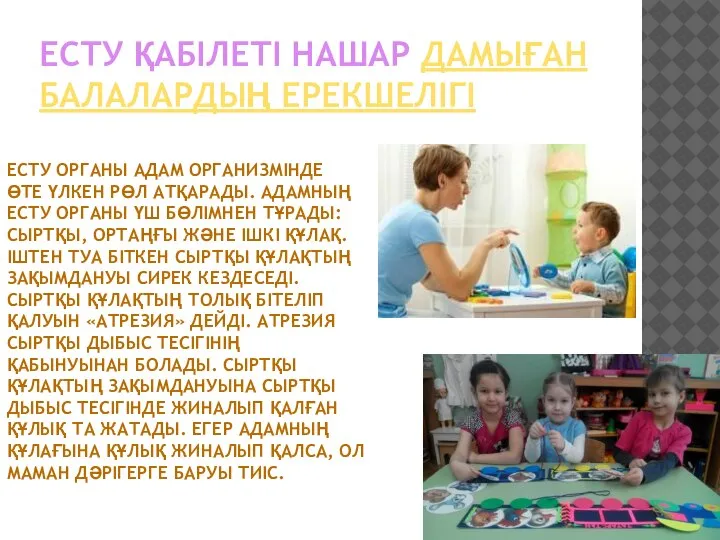 ЕСТУ ҚАБІЛЕТІ НАШАР ДАМЫҒАН БАЛАЛАРДЫҢ ЕРЕКШЕЛІГІ

ЕСТУ ОРГАНЫ АДАМ ОРГАНИЗМІНДЕ ӨТЕ ҮЛКЕН РӨЛ АТҚАРАДЫ. АДАМНЫҢ ЕСТУ ОРГАНЫ ҮШ БӨЛІМНЕН ТҰРАДЫ: СЫРТҚЫ, ОРТАҢҒЫ ЖӘНЕ ІШКІ ҚҰЛАҚ. ІШТЕН ТУА БІТКЕН СЫРТҚЫ ҚҰЛАҚТЫҢ ЗАҚЫМДАНУЫ СИРЕК КЕЗДЕСЕДІ. СЫРТҚЫ ҚҰЛАҚТЫҢ ТОЛЫҚ БІТЕЛІП ҚАЛУЫН «АТРЕЗИЯ» ДЕЙДІ. АТРЕЗИЯ СЫРТҚЫ ДЫБЫС ТЕСІГІНІҢ ҚАБЫНУЫНАН БОЛАДЫ. СЫРТҚЫ ҚҰЛАҚТЫҢ ЗАҚЫМДАНУЫНА СЫРТҚЫ ДЫБЫС ТЕСІГІНДЕ ЖИНАЛЫП ҚАЛҒАН ҚҰЛЫҚ ТА ЖАТАДЫ. ЕГЕР АДАМНЫҢ ҚҰЛАҒЫНА ҚҰЛЫҚ ЖИНАЛЫП ҚАЛСА, ОЛ МАМАН ДӘРІГЕРГЕ БАРУЫ ТИІС.